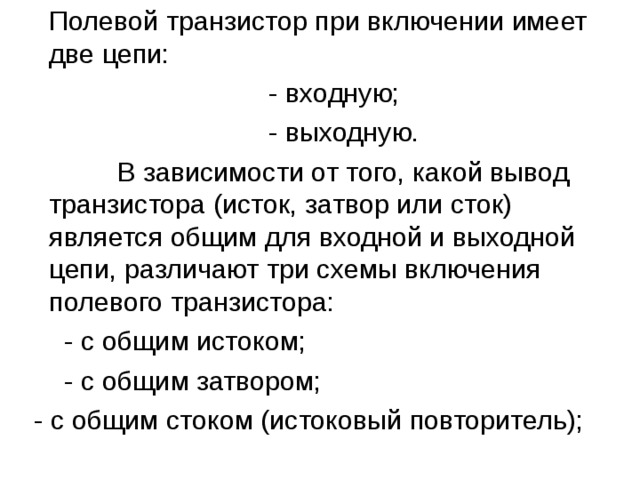 Полевой транзистор при включении имеет две цепи:

- входную;

- выходную.

В зависимости от того, какой вывод транзистора (исток, затвор или сток) является общим для входной и выходной цепи, различают три схемы включения полевого транзистора:

- с общим истоком;

- с общим затвором;

- с общим стоком (истоковый повторитель);